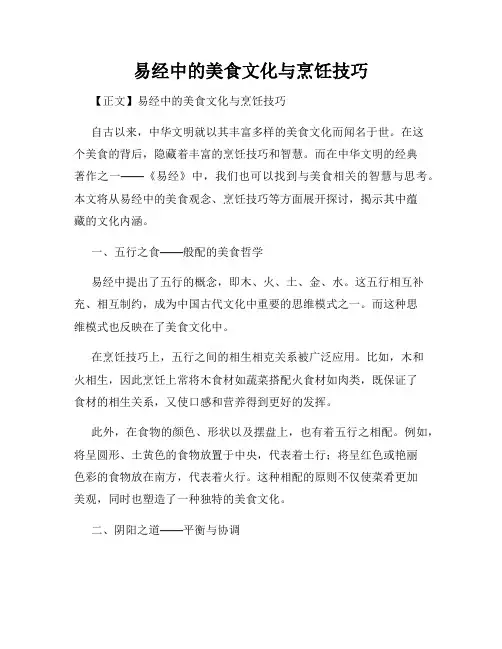 易经中的美食文化与烹饪技巧

【正文】易经中的美食文化与烹饪技巧

自古以来，中华文明就以其丰富多样的美食文化而闻名于世。在这个美食的背后，隐藏着丰富的烹饪技巧和智慧。而在中华文明的经典著作之一——《易经》中，我们也可以找到与美食相关的智慧与思考。本文将从易经中的美食观念、烹饪技巧等方面展开探讨，揭示其中蕴藏的文化内涵。

一、五行之食——般配的美食哲学

易经中提出了五行的概念，即木、火、土、金、水。这五行相互补充、相互制约，成为中国古代文化中重要的思维模式之一。而这种思维模式也反映在了美食文化中。

在烹饪技巧上，五行之间的相生相克关系被广泛应用。比如，木和火相生，因此烹饪上常将木食材如蔬菜搭配火食材如肉类，既保证了食材的相生关系，又使口感和营养得到更好的发挥。

此外，在食物的颜色、形状以及摆盘上，也有着五行之相配。例如，将呈圆形、土黄色的食物放置于中央，代表着土行；将呈红色或艳丽色彩的食物放在南方，代表着火行。这种相配的原则不仅使菜肴更加美观，同时也塑造了一种独特的美食文化。

二、阴阳之道——平衡与协调